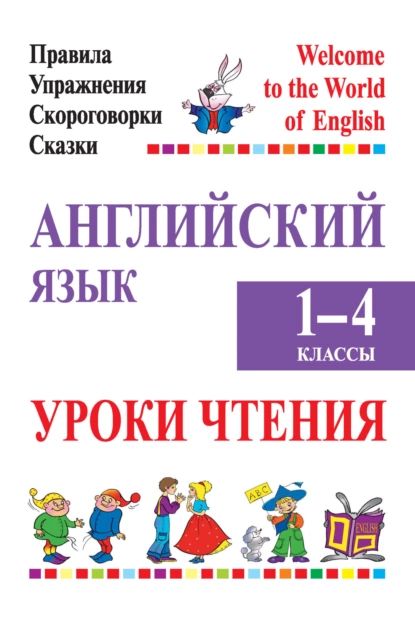 Правила
Упражнения
Скороговорки
Сказки

Welcome to the World of English

АНГЛИЙСКИЙ ЯЗЫК

1–4 КЛАССЫ

УРОКИ ЧТЕНИЯ

ABC

ENGLISH